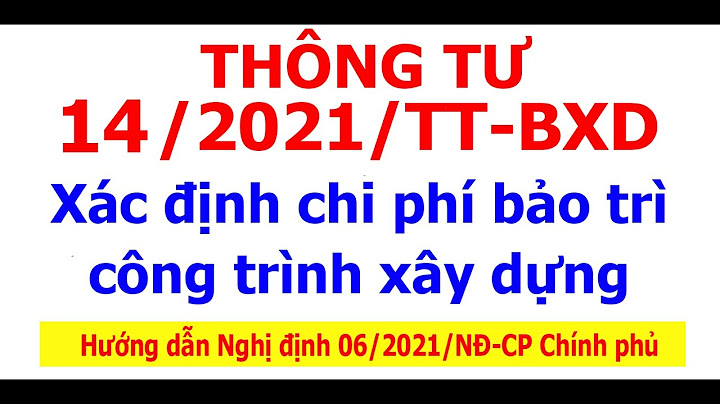 THÔNG TƯ
14/2021/TT-BXD

Xác định chi phí bảo trì công trình xây dựng

Hướng dẫn Nghị định 06/2021/NĐ-CP Chính phủ